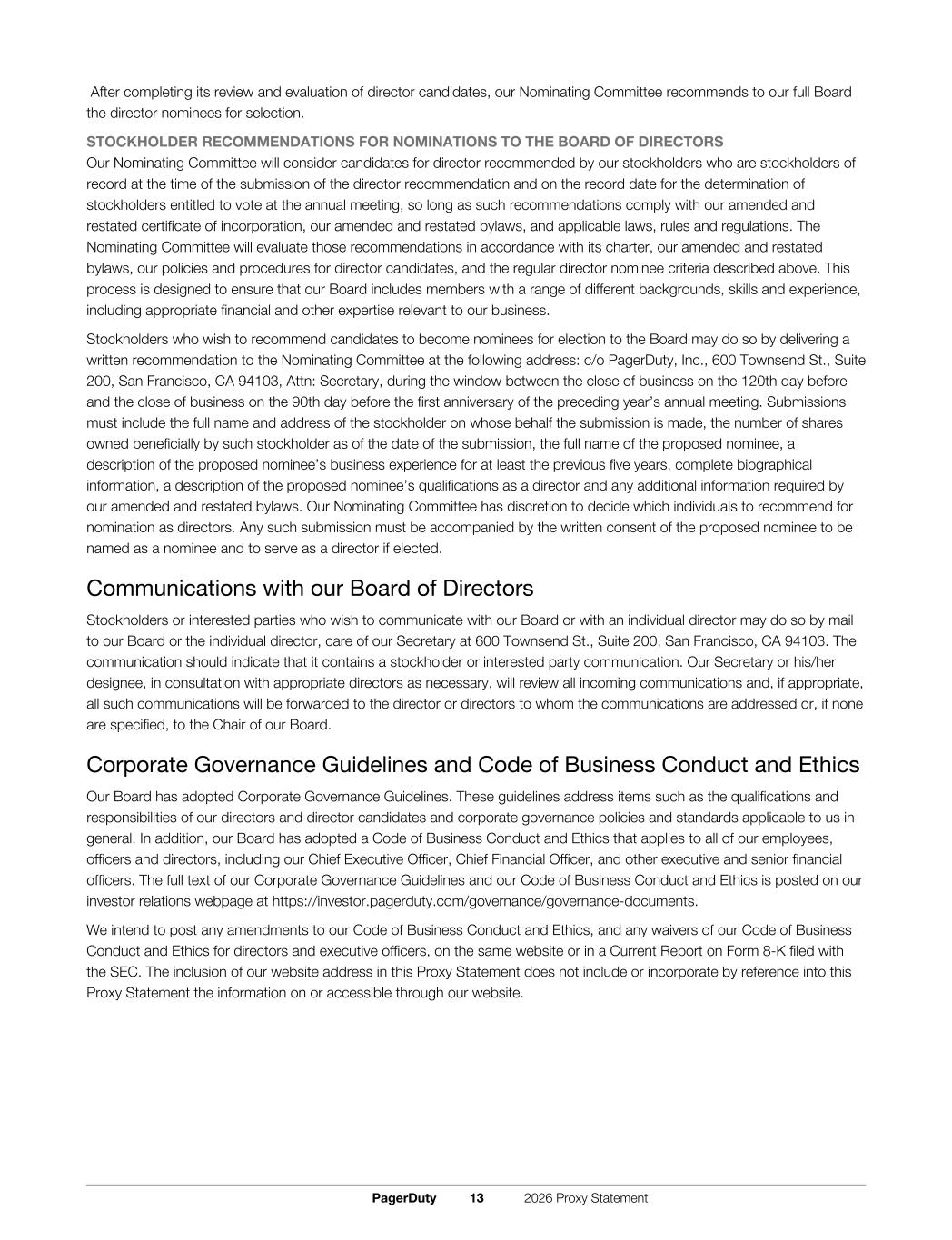 After completing its review and evaluation of director candidates, our Nominating Committee recommends to our full Board the director nominees for selection.

STOCKHOLDER RECOMMENDATIONS FOR NOMINATIONS TO THE BOARD OF DIRECTORS

Our Nominating Committee will consider candidates for director recommended by our stockholders who are stockholders of record at the time of the submission of the director recommendation and on the record date for the determination of stockholders entitled to vote at the annual meeting, so long as such recommendations comply with our amended and restated certificate of incorporation, our amended and restated bylaws, and applicable laws, rules and regulations. The Nominating Committee will evaluate those recommendations in accordance with its charter, our amended and restated bylaws, our policies and procedures for director candidates, and the regular director nominee criteria described above. This process is designed to ensure that our Board includes members with a range of different backgrounds, skills and experience, including appropriate financial and other expertise relevant to our business.

Stockholders who wish to recommend candidates to become nominees for election to the Board may do so by delivering a written recommendation to the Nominating Committee at the following address: c/o PagerDuty, Inc., 600 Townsend St., Suite 200, San Francisco, CA 94103, Attn: Secretary, during the window between the close of business on the 120th day before and the close of business on the 90th day before the first anniversary of the preceding year's annual meeting. Submissions must include the full name and address of the stockholder on whose behalf the submission is made, the number of shares owned beneficially by such stockholder as of the date of the submission, the full name of the proposed nominee, a description of the proposed nominee's business experience for at least the previous five years, complete biographical information, a description of the proposed nominee's qualifications as a director and any additional information required by our amended and restated bylaws. Our Nominating Committee has discretion to decide which individuals to recommend for nomination as directors. Any such submission must be accompanied by the written consent of the proposed nominee to be named as a nominee and to serve as a director if elected.

Communications with our Board of Directors

Stockholders or interested parties who wish to communicate with our Board or with an individual director may do so by mail to our Board or the individual director, care of our Secretary at 600 Townsend St., Suite 200, San Francisco, CA 94103. The communication should indicate that it contains a stockholder or interested party communication. Our Secretary or his/her designee, in consultation with appropriate directors as necessary, will review all incoming communications and, if appropriate, all such communications will be forwarded to the director or directors to whom the communications are addressed or, if none are specified, to the Chair of our Board.

Corporate Governance Guidelines and Code of Business Conduct and Ethics

Our Board has adopted Corporate Governance Guidelines. These guidelines address items such as the qualifications and responsibilities of our directors and director candidates and corporate governance policies and standards applicable to us in general. In addition, our Board has adopted a Code of Business Conduct and Ethics that applies to all of our employees, officers and directors, including our Chief Executive Officer, Chief Financial Officer, and other executive and senior financial officers. The full text of our Corporate Governance Guidelines and our Code of Business Conduct and Ethics is posted on our investor relations webpage at https://investor.pagerduty.com/governance/governance-documents.

We intend to post any amendments to our Code of Business Conduct and Ethics, and any waivers of our Code of Business Conduct and Ethics for directors and executive officers, on the same website or in a Current Report on Form 8-K filed with the SEC. The inclusion of our website address in this Proxy Statement does not include or incorporate by reference into this Proxy Statement the information on or accessible through our website.

PagerDuty 13 2026 Proxy Statement